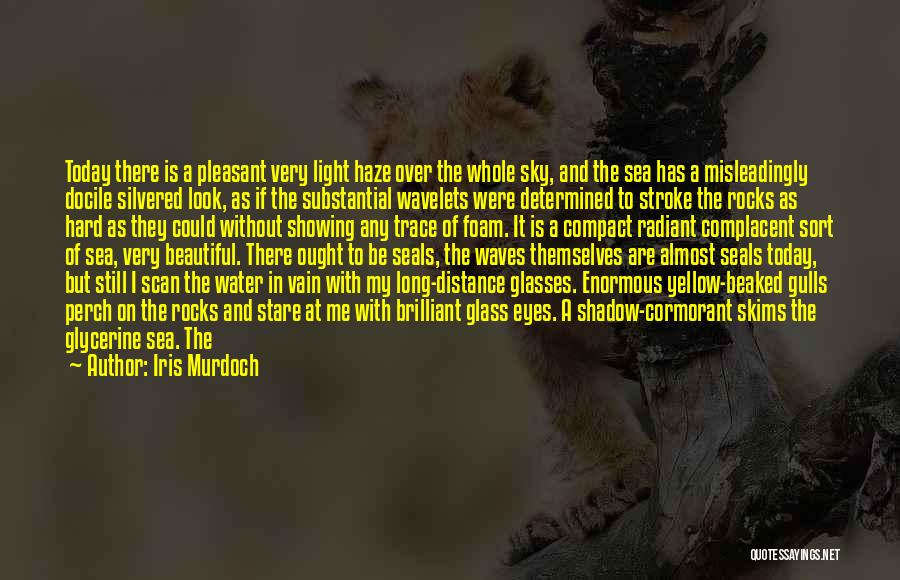 Today there is a pleasant very light haze over the whole sky, and the sea has a misleadingly docile silvered look, as if the substantial wavelets were determined to stroke the rocks as hard as they could without showing any trace of foam. It is a compact radiant complacent sort of sea, very beautiful. There ought to be seals, the waves themselves are almost seals today, but still I scan the water in vain with my long-distance glasses. Enormous yellow-beaked gulls perch on the rocks and stare at me with brilliant glass eyes. A shadow-cormorant skims the glycerine sea. The

Author: Iris Murdoch

QUOTESSAYINGS.NET